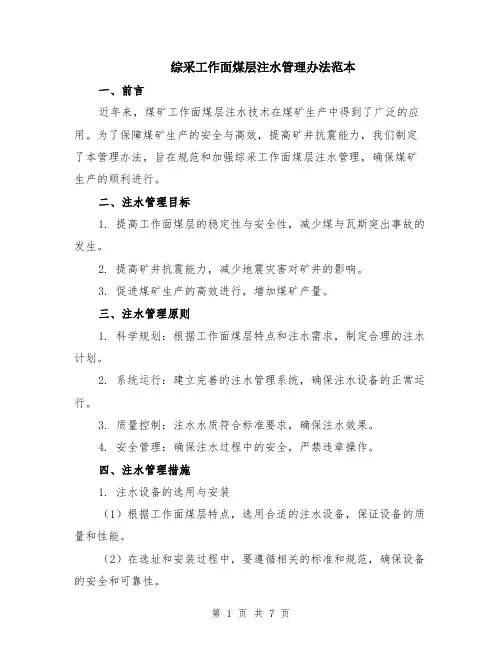 综采工作面煤层注水管理办法范本

一、前言

近年来，煤矿工作面煤层注水技术在煤矿生产中得到了广泛的应用。为了保障煤矿生产的安全与高效，提高矿井抗震能力，我们制定了本管理办法，旨在规范和加强综采工作面煤层注水管理，确保煤矿生产的顺利进行。

二、注水管理目标

1. 提高工作面煤层的稳定性与安全性，减少煤与瓦斯突出事故的发生。

2. 提高矿井抗震能力，减少地震灾害对矿井的影响。

3. 促进煤矿生产的高效进行，增加煤矿产量。

三、注水管理原则

1. 科学规划：根据工作面煤层特点和注水需求，制定合理的注水计划。

2. 系统运行：建立完善的注水管理系统，确保注水设备的正常运行。

3. 质量控制：注水水质符合标准要求，确保注水效果。

4. 安全管理：确保注水过程中的安全，严禁违章操作。

四、注水管理措施

1. 注水设备的选用与安装

（1）根据工作面煤层特点，选用合适的注水设备，保证设备的质量和性能。

（2）在选址和安装过程中，要遵循相关的标准和规范，确保设备的安全和可靠性。

第 1 页 共 7 页